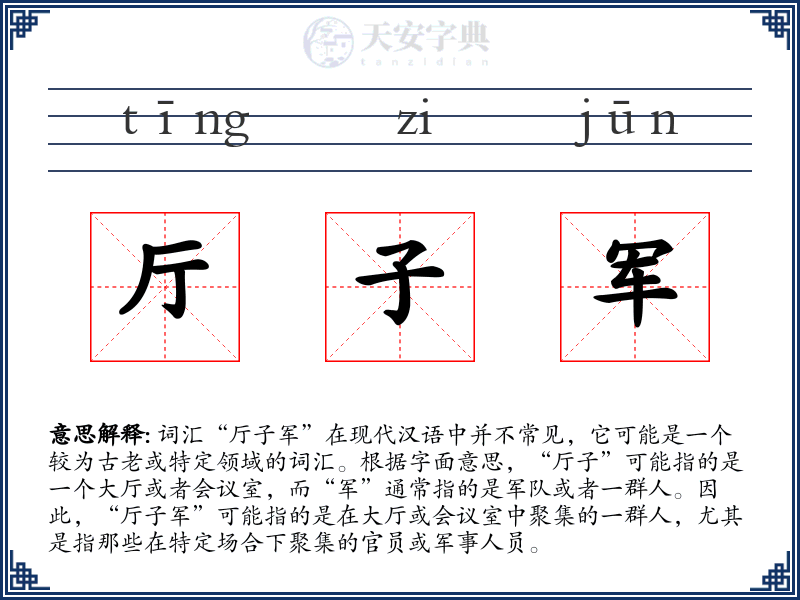 天安字典
tanzidian

tīng zi jūn

厅 子 军

意思解释: 词汇“厅子军”在现代汉语中并不常见，它可能是一个较为古老或特定领域的词汇。根据字面意思，“厅子”可能指的是一个大厅或者会议室，而“军”通常指的是军队或者一群人。因此，“厅子军”可能指的是在大厅或会议室中聚集的一群人，尤其是指那些在特定场合下聚集的官员或军事人员。